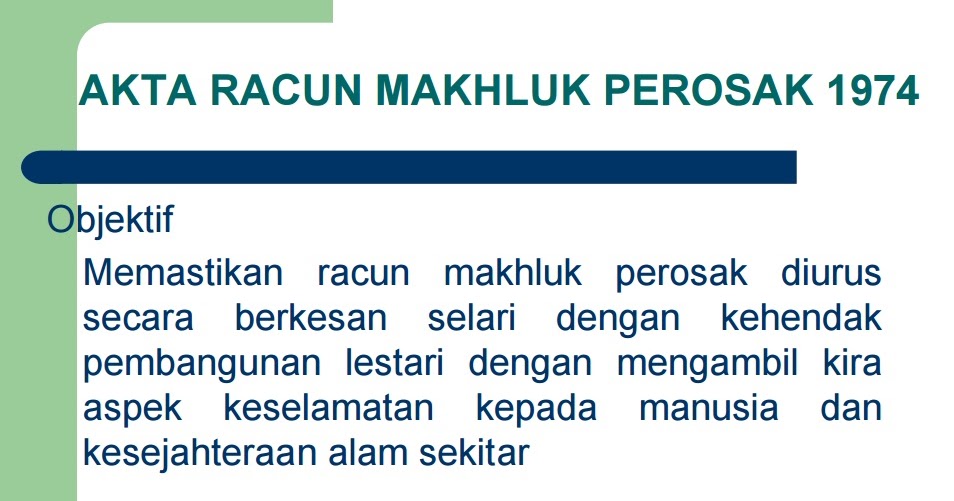 AKTA RACUN MAKHLUK PEROSAK 1974

Objektif

Memastikan racun makhluk perosak diurus secara berkesan selari dengan kehendak pembangunan lestari dengan mengambil kira aspek keselamatan kepada manusia dan kesejahteraan alam sekitar